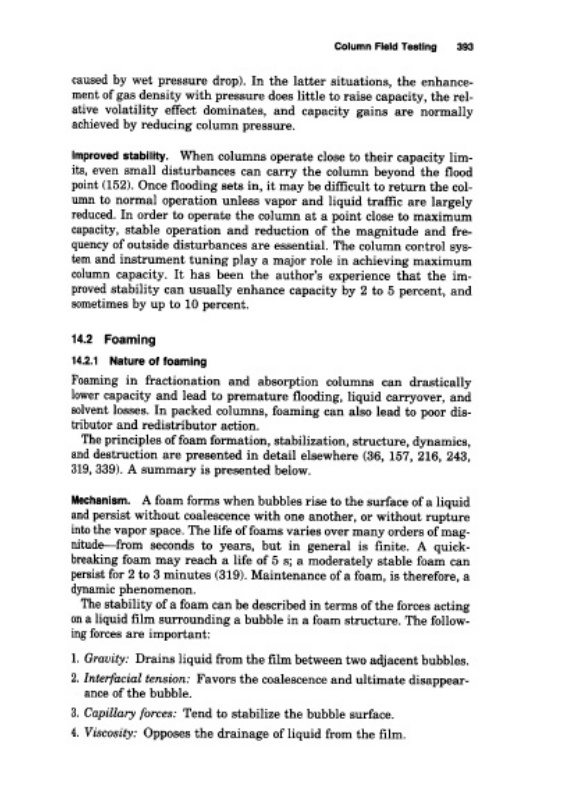 Column Field Testing 393

caused by wet pressure drop). In the latter situations, the enhancement of gas density with pressure does little to raise capacity, the relative volatility effect dominates, and capacity gains are normally achieved by reducing column pressure.

Improved stability. When columns operate close to their capacity limits, even small disturbances can carry the column beyond the flood point (152). Once flooding sets in, it may be difficult to return the column to normal operation unless vapor and liquid traffic are largely reduced. In order to operate the column at a point close to maximum capacity, stable operation and reduction of the magnitude and frequency of outside disturbances are essential. The column control system and instrument tuning play a major role in achieving maximum column capacity. It has been the author's experience that the improved stability can usually enhance capacity by 2 to 5 percent, and sometimes by up to 10 percent.

14.2 Foaming

14.2.1 Nature of foaming

Foaming in fractionation and absorption columns can drastically lower capacity and lead to premature flooding, liquid carryover, and solvent losses. In packed columns, foaming can also lead to poor distributor and redistributor action.

The principles of foam formation, stabilization, structure, dynamics, and destruction are presented in detail elsewhere (36, 157, 216, 243, 319, 339). A summary is presented below.

Mechanism. A foam forms when bubbles rise to the surface of a liquid and persist without coalescence with one another, or without rupture into the vapor space. The life of foams varies over many orders of magnitude—from seconds to years, but in general is finite. A quick-breaking foam may reach a life of 5 s; a moderately stable foam can persist for 2 to 3 minutes (319). Maintenance of a foam, is therefore, a dynamic phenomenon.

The stability of a foam can be described in terms of the forces acting on a liquid film surrounding a bubble in a foam structure. The following forces are important:

1. Gravity: Drains liquid from the film between two adjacent bubbles.
2. Interfacial tension: Favors the coalescence and ultimate disappearance of the bubble.
3. Capillary forces: Tend to stabilize the bubble surface.
4. Viscosity: Opposes the drainage of liquid from the film.